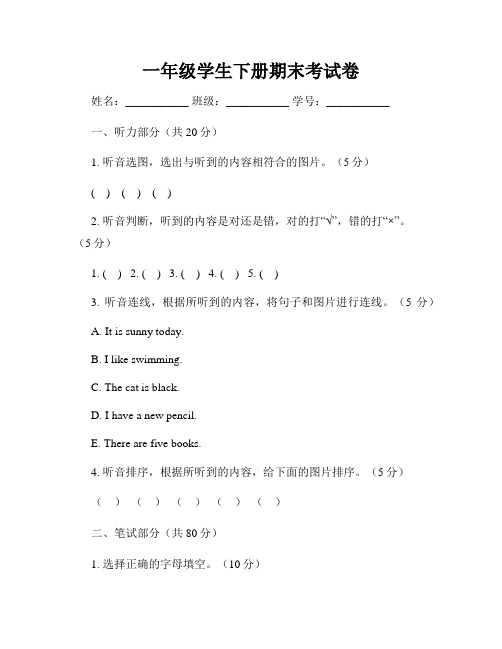 一年级学生下册期末考试卷

姓名：__________ 班级：__________ 学号：__________

一、听力部分（共 20 分）

1. 听音选图，选出与听到的内容相符合的图片。（5 分）

( ) ( ) ( )

2. 听音判断，听到的内容是对还是错，对的打“√”，错的打“×”。（5 分）

1. ( ) 2. ( ) 3. ( ) 4. ( ) 5. ( )

3. 听音连线，根据所听到的内容，将句子和图片进行连线。（5 分）

A. It is sunny today.

B. I like swimming.

C. The cat is black.

D. I have a new pencil.

E. There are five books.

4. 听音排序，根据所听到的内容，给下面的图片排序。（5 分）

( ) ( ) ( ) ( ) ( )

二、笔试部分（共 80 分）

1. 选择正确的字母填空。（10 分）